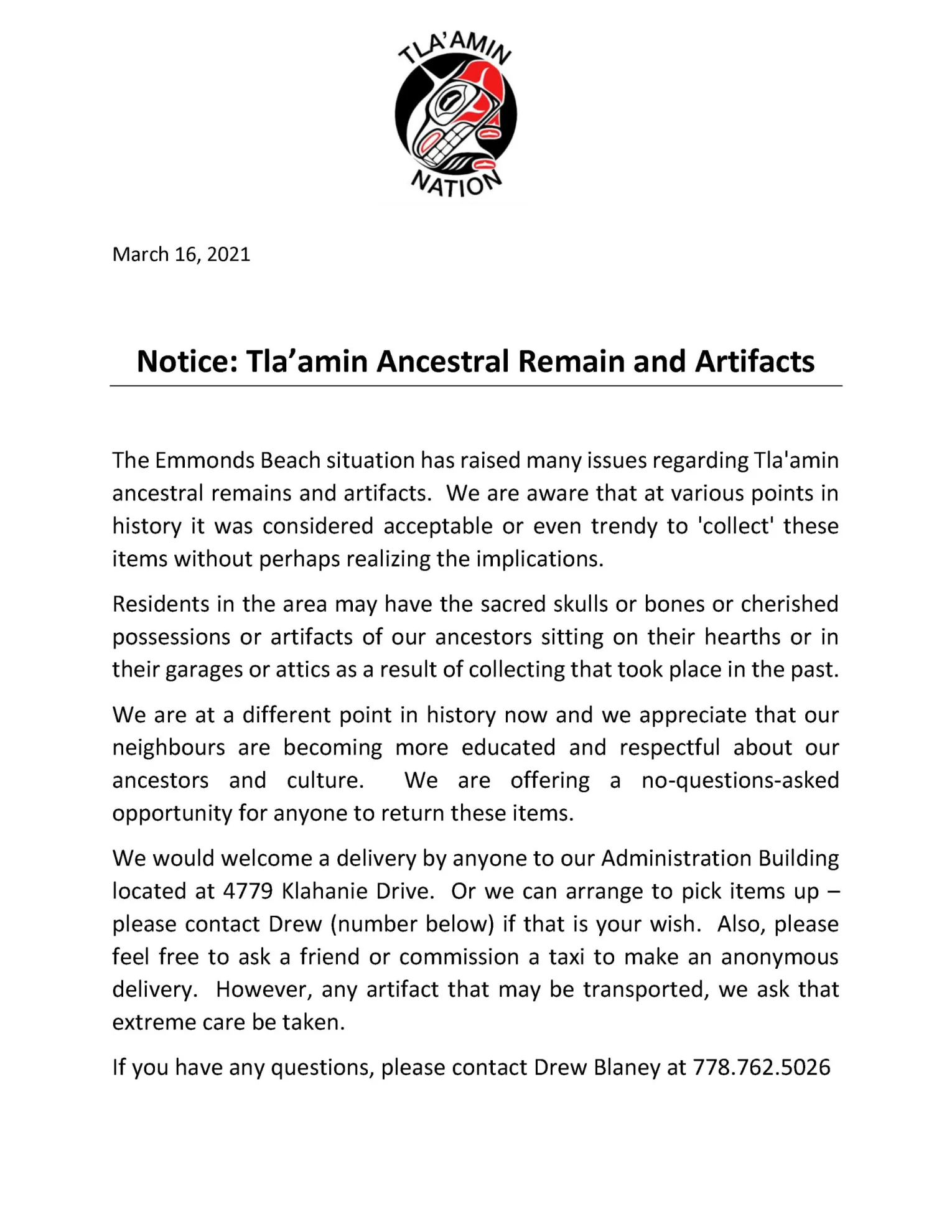 TLA'AMIN
NATION

March 16, 2021

Notice: Tla'amin Ancestral Remain and Artifacts

The Emmonds Beach situation has raised many issues regarding Tla'amin ancestral remains and artifacts. We are aware that at various points in history it was considered acceptable or even trendy to 'collect' these items without perhaps realizing the implications.

Residents in the area may have the sacred skulls or bones or cherished possessions or artifacts of our ancestors sitting on their hearths or in their garages or attics as a result of collecting that took place in the past.

We are at a different point in history now and we appreciate that our neighbours are becoming more educated and respectful about our ancestors and culture. We are offering a no-questions-asked opportunity for anyone to return these items.

We would welcome a delivery by anyone to our Administration Building located at 4779 Klahanie Drive. Or we can arrange to pick items up – please contact Drew (number below) if that is your wish. Also, please feel free to ask a friend or commission a taxi to make an anonymous delivery. However, any artifact that may be transported, we ask that extreme care be taken.

If you have any questions, please contact Drew Blaney at 778.762.5026